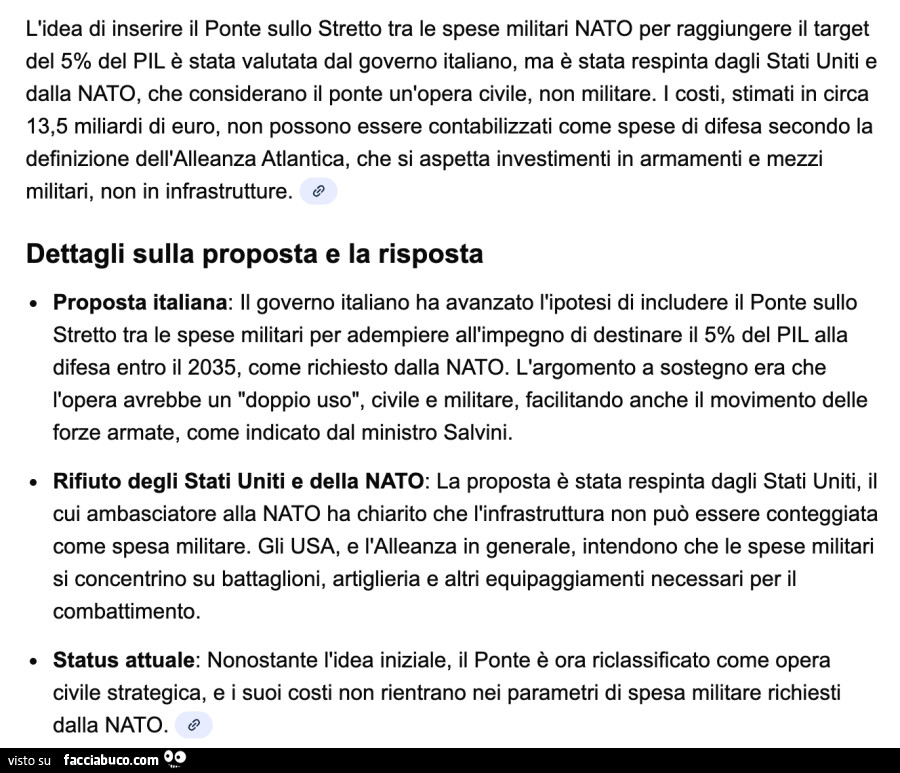 L'idea di inserire il Ponte sullo Stretto tra le spese militari NATO per raggiungere il target del 5% del PIL è stata valutata dal governo italiano, ma è stata respinta dagli Stati Uniti e dalla NATO, che considerano il ponte un'opera civile, non militare. I costi, stimati in circa 13,5 miliardi di euro, non possono essere contabilizzati come spese di difesa secondo la definizione dell'Alleanza Atlantica, che si aspetta investimenti in armamenti e mezzi militari, non in infrastrutture.

Dettagli sulla proposta e la risposta

• Proposta italiana: Il governo italiano ha avanzato l'ipotesi di includere il Ponte sullo Stretto tra le spese militari per adempiere all'impegno di destinare il 5% del PIL alla difesa entro il 2035, come richiesto dalla NATO. L'argomento a sostegno era che l'opera avrebbe un "doppio uso", civile e militare, facilitando anche il movimento delle forze armate, come indicato dal ministro Salvini.

• Rifiuto degli Stati Uniti e della NATO: La proposta è stata respinta dagli Stati Uniti, il cui ambasciatore alla NATO ha chiarito che l'infrastruttura non può essere conteggiata come spesa militare. Gli USA, e l'Alleanza in generale, intendono che le spese militari si concentrino su battaglioni, artiglieria e altri equipaggiamenti necessari per il combattimento.

• Status attuale: Nonostante l'idea iniziale, il Ponte è ora riclassificato come opera civile strategica, e i suoi costi non rientrano nei parametri di spesa militare richiesti dalla NATO.

visto su facciabuco.com